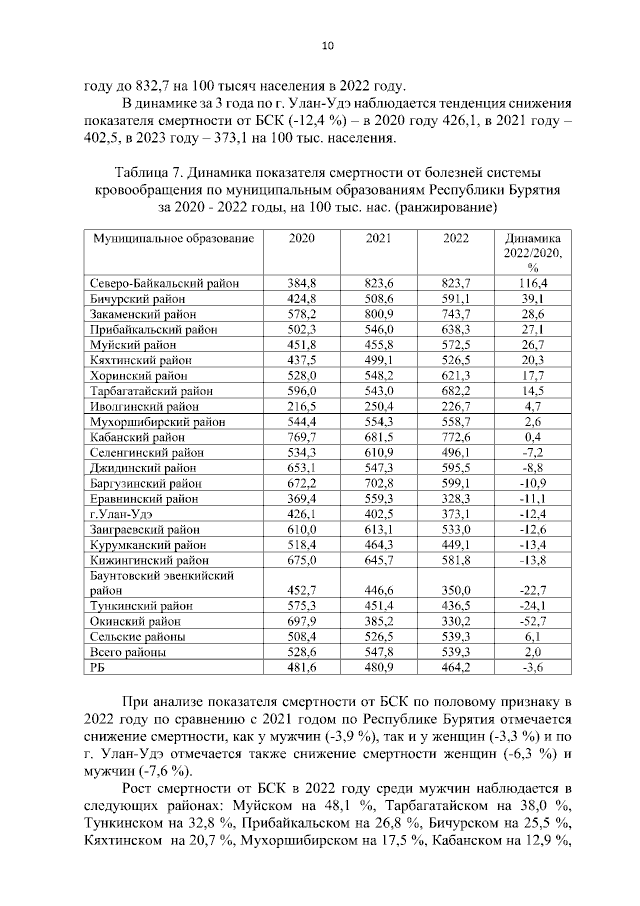 10

году до 832,7 на 100 тысяч населения в 2022 году.

В динамике за 3 года по г. Улан-Удэ наблюдается тенденция снижения показателя смертности от БСК (-12,4 %) – в 2020 году 426,1, в 2021 году – 402,5, в 2023 году – 373,1 на 100 тыс. населения.

Таблица 7. Динамика показателя смертности от болезней системы кровообращения по муниципальным образованиям Республики Бурятия за 2020 - 2022 годы, на 100 тыс. нас. (ранжирование)

| Муниципальное образование | 2020 | 2021 | 2022 | Динамика 2022/2020, % |
|---|---|---|---|---|
| Северо-Байкальский район | 384,8 | 823,6 | 823,7 | 116,4 |
| Бичурский район | 424,8 | 508,6 | 591,1 | 39,1 |
| Закаменский район | 578,2 | 800,9 | 743,7 | 28,6 |
| Прибайкальский район | 502,3 | 546,0 | 638,3 | 27,1 |
| Муйский район | 451,8 | 455,8 | 572,5 | 26,7 |
| Кяхтинский район | 437,5 | 499,1 | 526,5 | 20,3 |
| Хоринский район | 528,0 | 548,2 | 621,3 | 17,7 |
| Тарбагатайский район | 596,0 | 543,0 | 682,2 | 14,5 |
| Иволгинский район | 216,5 | 250,4 | 226,7 | 4,7 |
| Мухоршибирский район | 544,4 | 554,3 | 558,7 | 2,6 |
| Кабанский район | 769,7 | 681,5 | 772,6 | 0,4 |
| Селенгинский район | 534,3 | 610,9 | 496,1 | -7,2 |
| Джидинский район | 653,1 | 547,3 | 595,5 | -8,8 |
| Баргузинский район | 672,2 | 702,8 | 599,1 | -10,9 |
| Еравнинский район | 369,4 | 559,3 | 328,3 | -11,1 |
| г.Улан-Удэ | 426,1 | 402,5 | 373,1 | -12,4 |
| Заиграевский район | 610,0 | 613,1 | 533,0 | -12,6 |
| Курумканский район | 518,4 | 464,3 | 449,1 | -13,4 |
| Кижингинский район | 675,0 | 645,7 | 581,8 | -13,8 |
| Баунтовский эвенкийский район | 452,7 | 446,6 | 350,0 | -22,7 |
| Тункинский район | 575,3 | 451,4 | 436,5 | -24,1 |
| Окинский район | 697,9 | 385,2 | 330,2 | -52,7 |
| Сельские районы | 508,4 | 526,5 | 539,3 | 6,1 |
| Всего районы | 528,6 | 547,8 | 539,3 | 2,0 |
| РБ | 481,6 | 480,9 | 464,2 | -3,6 |

При анализе показателя смертности от БСК по половому признаку в 2022 году по сравнению с 2021 годом по Республике Бурятия отмечается снижение смертности, как у мужчин (-3,9 %), так и у женщин (-3,3 %) и по г. Улан-Удэ отмечается также снижение смертности женщин (-6,3 %) и мужчин (-7,6 %).

Рост смертности от БСК в 2022 году среди мужчин наблюдается в следующих районах: Муйском на 48,1 %, Тарбагатайском на 38,0 %, Тункинском на 32,8 %, Прибайкальском на 26,8 %, Бичурском на 25,5 %, Кяхтинском на 20,7 %, Мухоршибирском на 17,5 %, Кабанском на 12,9 %,